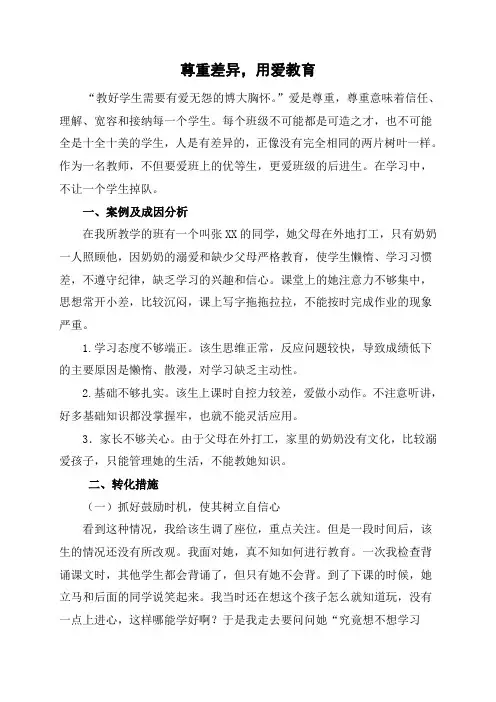 尊重差异，用爱教育

“教好学生需要有爱无怨的博大胸怀。”爱是尊重，尊重意味着信任、理解、宽容和接纳每一个学生。每个班级不可能都是可造之才，也不可能全是十全十美的学生，人是有差异的，正像没有完全相同的两片树叶一样。作为一名教师，不但要爱班上的优等生，更爱班级的后进生。在学习中，不让一个学生掉队。

一、案例及成因分析

在我所教学的班有一个叫张XX的同学，她父母在外地打工，只有奶奶一人照顾他，因奶奶的溺爱和缺少父母严格教育，使学生懒惰、学习习惯差，不遵守纪律，缺乏学习的兴趣和信心。课堂上的她注意力不够集中，思想常开小差，比较沉闷，课上写字拖拖拉拉，不能按时完成作业的现象严重。

1.学习态度不够端正。该生思维正常，反应问题较快，导致成绩低下的主要原因是懒惰、散漫，对学习缺乏主动性。

2.基础不够扎实。该生上课时自控力较差，爱做小动作。不注意听讲，好多基础知识都没掌握牢，也就不能灵活应用。

3．家长不够关心。由于父母在外打工，家里的奶奶没有文化，比较溺爱孩子，只能管理她的生活，不能教她知识。

二、转化措施

（一）抓好鼓励时机，使其树立自信心

看到这种情况，我给该生调了座位，重点关注。但是一段时间后，该生的情况还没有所改观。我面对她，真不知如何进行教育。一次我检查背诵课文时，其他学生都会背诵了，但只有她不会背。到了下课的时候，她立马和后面的同学说笑起来。我当时还在想这个孩子怎么就知道玩，没有一点上进心，这样哪能学好啊？于是我走去要问问她“究竟想不想学习